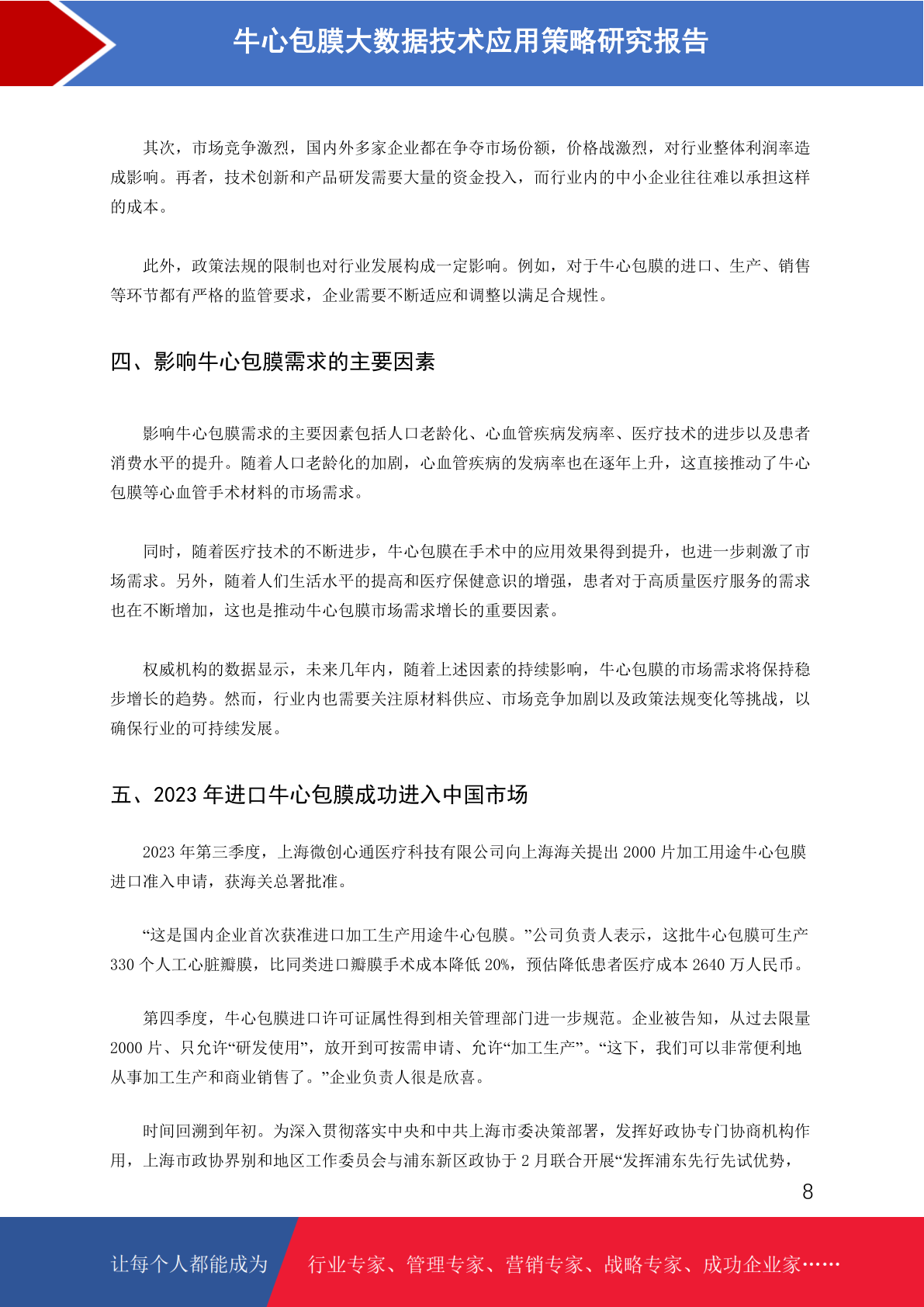 牛心包膜大数据技术应用策略研究报告

其次，市场竞争激烈，国内外多家企业都在争夺市场份额，价格战激烈，对行业整体利润率造成影响。再者，技术创新和产品研发需要大量的资金投入，而行业内的中小企业往往难以承担这样的成本。

此外，政策法规的限制也对行业发展构成一定影响。例如，对于牛心包膜的进口、生产、销售等环节都有严格的监管要求，企业需要不断适应和调整以满足合规性。

四、影响牛心包膜需求的主要因素

影响牛心包膜需求的主要因素包括人口老龄化、心血管疾病发病率、医疗技术的进步以及患者消费水平的提升。随着人口老龄化的加剧，心血管疾病的发病率也在逐年上升，这直接推动了牛心包膜等心血管手术材料的市场需求。

同时，随着医疗技术的不断进步，牛心包膜在手术中的应用效果得到提升，也进一步刺激了市场需求。另外，随着人们生活水平的提高和医疗保健意识的增强，患者对于高质量医疗服务的需求也在不断增加，这也是推动牛心包膜市场需求增长的重要因素。

权威机构的数据显示，未来几年内，随着上述因素的持续影响，牛心包膜的市场需求将保持稳步增长的趋势。然而，行业内也需要关注原材料供应、市场竞争加剧以及政策法规变化等挑战，以确保行业的可持续发展。

五、2023 年进口牛心包膜成功进入中国市场

2023 年第三季度，上海微创心通医疗科技有限公司向上海海关提出 2000 片加工用途牛心包膜进口准入申请，获海关总署批准。

“这是国内企业首次获准进口加工生产用途牛心包膜。”公司负责人表示，这批牛心包膜可生产 330 个人工心脏瓣膜，比同类进口瓣膜手术成本降低 20%，预估降低患者医疗成本 2640 万人民币。

第四季度，牛心包膜进口许可证属性得到相关管理部门进一步规范。企业被告知，从过去限量 2000 片、只允许“研发使用”，放开到可按需申请、允许“加工生产”。“这下，我们可以非常便利地从事加工生产和商业销售了。”企业负责人很是欣喜。

时间回溯到年初。为深入贯彻落实中央和中共上海市委决策部署，发挥好政协专门协商机构作用，上海市政协界别和地区工作委员会与浦东新区政协于 2 月联合开展“发挥浦东先行先试优势，

8

让每个人都能成为 行业专家、管理专家、营销专家、战略专家、成功企业家……